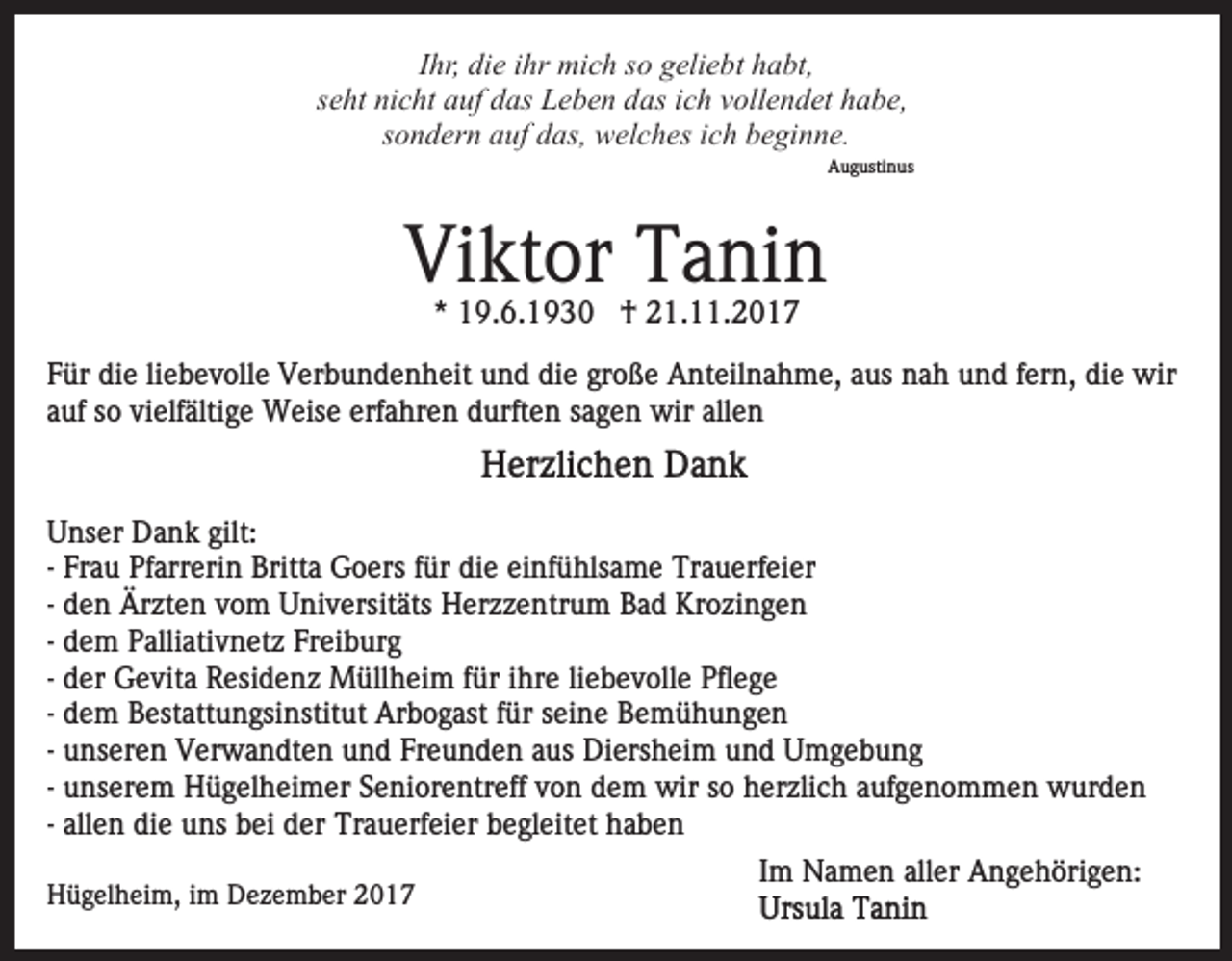 Ihr, die ihr mich so geliebt habt,
seht nicht auf das Leben das ich vollendet habe,
sondern auf das, welches ich beginne.
Augustinus

Viktor Tanin
* 19.6.1930 † 21.11.2017

Für die liebevolle Verbundenheit und die große Anteilnahme, aus nah und fern, die wir auf so vielfältige Weise erfahren durften sagen wir allen

Herzlichen Dank

Unser Dank gilt:
- Frau Pfarrerin Britta Goers für die einfühlsame Trauerfeier
- den Ärzten vom Universitäts Herzzentrum Bad Krozingen
- dem Palliativnetz Freiburg
- der Gevita Residenz Müllheim für ihre liebevolle Pflege
- dem Bestattungsinstitut Arbogast für seine Bemühungen
- unseren Verwandten und Freunden aus Diersheim und Umgebung
- unserem Hügelheimer Seniorentreff von dem wir so herzlich aufgenommen wurden
- allen die uns bei der Trauerfeier begleitet haben

Hügelheim, im Dezember 2017

Im Namen aller Angehörigen:
Ursula Tanin